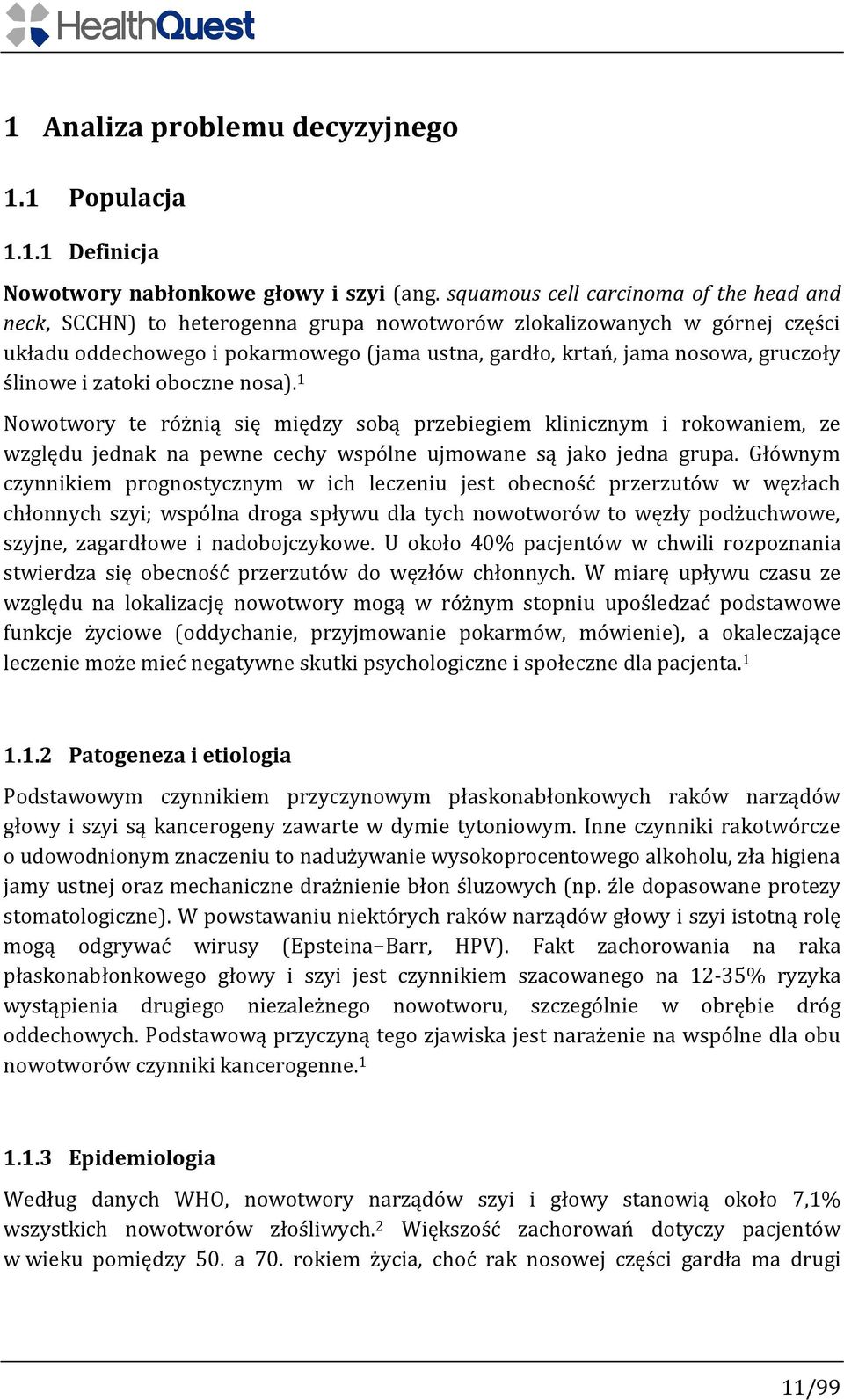 HealthQuest

1 Analiza problemu decyzyjnego

1.1 Populacja

1.1.1 Definicja

Nowotwory nabłonkowe głowy i szyi (ang. squamous cell carcinoma of the head and neck, SCCHN) to heterogenna grupa nowotworów zlokalizowanych w górnej części układu oddechowego i pokarmowego (jama ustna, gardło, krtań, jama nosowa, gruczoły ślinowe i zatoki oboczne nosa).$^1$

Nowotwory te różnią się między sobą przebiegiem klinicznym i rokowaniem, ze względu jednak na pewne cechy wspólne ujmowane są jako jedna grupa. Głównym czynnikiem prognostycznym w ich leczeniu jest obecność przerzutów w węzłach chłonnych szyi; wspólna droga spływu dla tych nowotworów to węzły podżuchwowe, szyjne, zagardłowe i nadobojczykowe. U około 40% pacjentów w chwili rozpoznania stwierdza się obecność przerzutów do węzłów chłonnych. W miarę upływu czasu ze względu na lokalizację nowotwory mogą w różnym stopniu upośledzać podstawowe funkcje życiowe (oddychanie, przyjmowanie pokarmów, mówienie), a okaleczające leczenie może mieć negatywne skutki psychologiczne i społeczne dla pacjenta.$^1$

1.1.2 Patogeneza i etiologia

Podstawowym czynnikiem przyczynowym płaskonabłonkowych raków narządów głowy i szyi są kancerogeny zawarte w dymie tytoniowym. Inne czynniki rakotwórcze o udowodnionym znaczeniu to nadużywanie wysokoprocentowego alkoholu, zła higiena jamy ustnej oraz mechaniczne drażnienie błon śluzowych (np. źle dopasowane protezy stomatologiczne). W powstawaniu niektórych raków narządów głowy i szyi istotną rolę mogą odgrywać wirusy (Epsteina–Barr, HPV). Fakt zachorowania na raka płaskonabłonkowego głowy i szyi jest czynnikiem szacowanego na 12-35% ryzyka wystąpienia drugiego niezależnego nowotworu, szczególnie w obrębie dróg oddechowych. Podstawową przyczyną tego zjawiska jest narażenie na wspólne dla obu nowotworów czynniki kancerogenne.$^1$

1.1.3 Epidemiologia

Według danych WHO, nowotwory narządów szyi i głowy stanowią około 7,1% wszystkich nowotworów złośliwych.$^2$ Większość zachorowań dotyczy pacjentów w wieku pomiędzy 50. a 70. rokiem życia, choć rak nosowej części gardła ma drugi

11/99